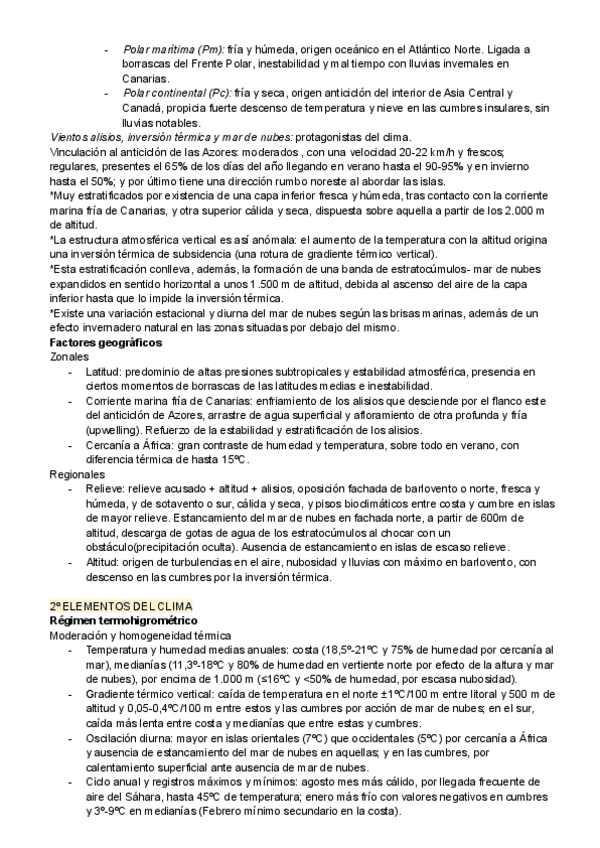 - Polar marítima (Pm): fría y húmeda, origen oceánico en el Atlántico Norte. Ligada a borrascas del Frente Polar, inestabilidad y mal tiempo con lluvias invernales en Canarias.
- Polar continental (Pc): fría y seca, origen anticiclón del interior de Asia Central y Canadá, propicia fuerte descenso de temperatura y nieve en las cumbres insulares, sin lluvias notables.

Vientos alisios, inversión térmica y mar de nubes: protagonistas del clima.
Vinculación al anticiclón de las Azores: moderados , con una velocidad 20-22 km/h y frescos; regulares, presentes el 65% de los días del año llegando en verano hasta el 90-95% y en invierno hasta el 50%; y por último tiene una dirección rumbo noreste al abordar las islas.
*Muy estratificados por existencia de una capa inferior fresca y húmeda, tras contacto con la corriente marina fría de Canarias, y otra superior cálida y seca, dispuesta sobre aquella a partir de los 2.000 m de altitud.
*La estructura atmosférica vertical es así anómala: el aumento de la temperatura con la altitud origina una inversión térmica de subsidencia (una rotura de gradiente térmico vertical).
*Esta estratificación conlleva, además, la formación de una banda de estratocúmulos- mar de nubes expandidos en sentido horizontal a unos 1.500 m de altitud, debida al ascenso del aire de la capa inferior hasta que lo impide la inversión térmica.
*Existe una variación estacional y diurna del mar de nubes según las brisas marinas, además de un efecto invernadero natural en las zonas situadas por debajo del mismo.

Factores geográficos
Zonales
- Latitud: predominio de altas presiones subtropicales y estabilidad atmosférica, presencia en ciertos momentos de borrascas de las latitudes medias e inestabilidad.
- Corriente marina fría de Canarias: enfriamiento de los alisios que desciende por el flanco este del anticiclón de Azores, arrastre de agua superficial y afloramiento de otra profunda y fría (upwelling). Refuerzo de la estabilidad y estratificación de los alisios.
- Cercanía a África: gran contraste de humedad y temperatura, sobre todo en verano, con diferencia térmica de hasta 15ºC.

Regionales
- Relieve: relieve acusado + altitud + alisios, oposición fachada de barlovento o norte, fresca y húmeda, y de sotavento o sur, cálida y seca, y pisos bioclimáticos entre costa y cumbre en islas de mayor relieve. Estancamiento del mar de nubes en fachada norte, a partir de 600m de altitud, descarga de gotas de agua de los estratocúmulos al chocar con un obstáculo(precipitación oculta). Ausencia de estancamiento en islas de escaso relieve.
- Altitud: origen de turbulencias en el aire, nubosidad y lluvias con máximo en barlovento, con descenso en las cumbres por la inversión térmica.

2º ELEMENTOS DEL CLIMA
Régimen termohigrométrico
Moderación y homogeneidad térmica
- Temperatura y humedad medias anuales: costa (18,5º-21ºC y 75% de humedad por cercanía al mar), medianías (11,3º-18ºC y 80% de humedad en vertiente norte por efecto de la altura y mar de nubes), por encima de 1.000 m (≤16ºC y <50% de humedad, por escasa nubosidad).
- Gradiente térmico vertical: caída de temperatura en el norte ±1ºC/100 m entre litoral y 500 m de altitud y 0,05-0,4ºC/100 m entre estos y las cumbres por acción de mar de nubes; en el sur, caída más lenta entre costa y medianías que entre estas y cumbres.
- Oscilación diurna: mayor en islas orientales (7ºC) que occidentales (5ºC) por cercanía a África y ausencia de estancamiento del mar de nubes en aquellas; y en las cumbres, por calentamiento superficial ante ausencia de mar de nubes.
- Ciclo anual y registros máximos y mínimos: agosto mes más cálido, por llegada frecuente de aire del Sáhara, hasta 45ºC de temperatura; enero más frío con valores negativos en cumbres y 3º-9ºC en medianías (Febrero mínimo secundario en la costa).